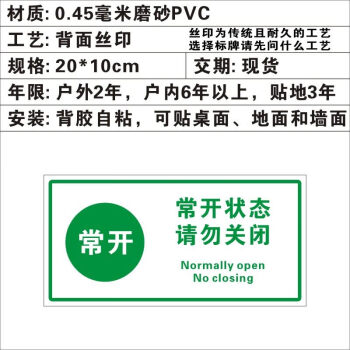 材质: 0.45毫米磨砂PVC

工艺: 背面丝印

丝印为传统且耐久的工艺
选择标牌请先问什么工艺

规格: 20*10cm

交期: 现货

年限: 户外2年，户内6年以上，贴地3年

安装: 背胶自粘，可贴桌面、地面和墙面

常开

常开状态
请勿关闭

Normally open
No closing